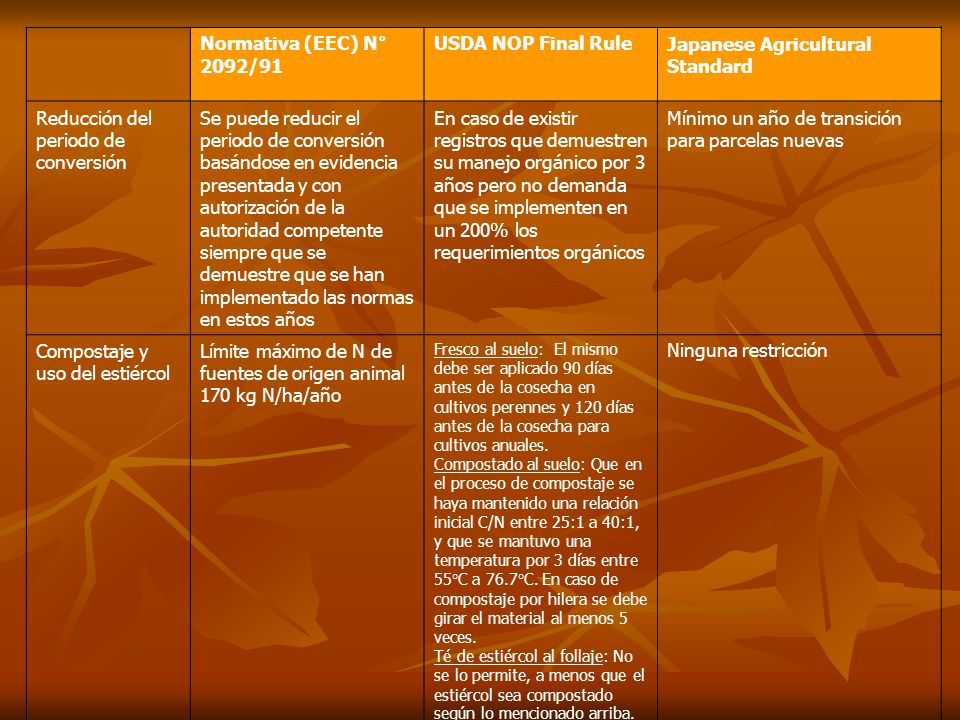 |  | Normativa (EEC) N° 2092/91 | USDA NOP Final Rule | Japanese Agricultural Standard |
|---|---|---|---|
| Reducción del periodo de conversión | Se puede reducir el periodo de conversión basándose en evidencia presentada y con autorización de la autoridad competente siempre que se demuestre que se han implementado las normas en estos años | En caso de existir registros que demuestren su manejo orgánico por 3 años pero no demanda que se implementen en un 200% los requerimientos orgánicos | Mínimo un año de transición para parcelas nuevas |
| Compostaje y uso del estiércol | Límite máximo de N de fuentes de origen animal 170 kg N/ha/año | Fresco al suelo: El mismo debe ser aplicado 90 días antes de la cosecha en cultivos perennes y 120 días antes de la cosecha para cultivos anuales. Compostado al suelo: Que en el proceso de compostaje se haya mantenido una relación inicial C/N entre 25:1 a 40:1, y que se mantuvo una temperatura por 3 días entre 55°C a 76.7°C. En caso de compostaje por hilera se debe girar el material al menos 5 veces. Té de estiércol al follaje: No se lo permite, a menos que el estiércol sea compostado según lo mencionado arriba. | Ninguna restricción |